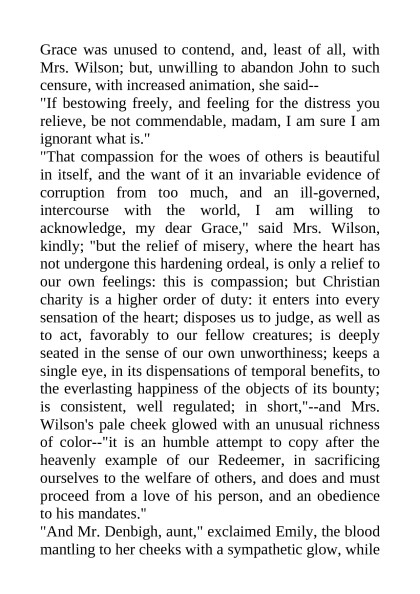 Grace was unused to contend, and, least of all, with Mrs. Wilson; but, unwilling to abandon John to such censure, with increased animation, she said--

"If bestowing freely, and feeling for the distress you relieve, be not commendable, madam, I am sure I am ignorant what is."

"That compassion for the woes of others is beautiful in itself, and the want of it an invariable evidence of corruption from too much, and an ill-governed, intercourse with the world, I am willing to acknowledge, my dear Grace," said Mrs. Wilson, kindly; "but the relief of misery, where the heart has not undergone this hardening ordeal, is only a relief to our own feelings: this is compassion; but Christian charity is a higher order of duty: it enters into every sensation of the heart; disposes us to judge, as well as to act, favorably to our fellow creatures; is deeply seated in the sense of our own unworthiness; keeps a single eye, in its dispensations of temporal benefits, to the everlasting happiness of the objects of its bounty; is consistent, well regulated; in short,"--and Mrs. Wilson's pale cheek glowed with an unusual richness of color--"it is an humble attempt to copy after the heavenly example of our Redeemer, in sacrificing ourselves to the welfare of others, and does and must proceed from a love of his person, and an obedience to his mandates."

"And Mr. Denbigh, aunt," exclaimed Emily, the blood mantling to her cheeks with a sympathetic glow, while